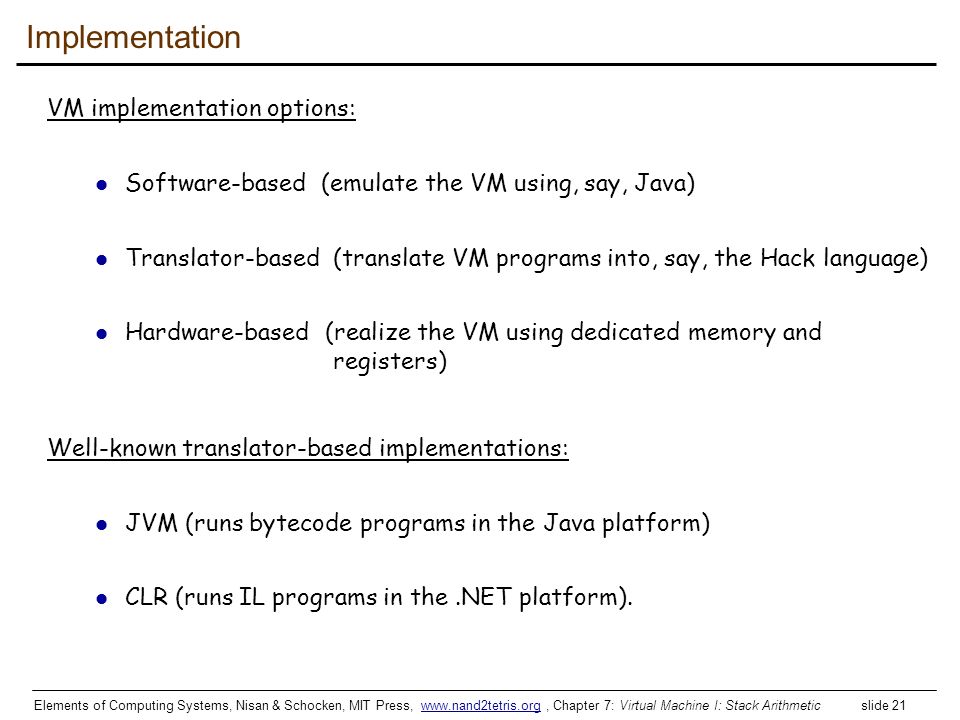 Implementation

VM implementation options:

- Software-based (emulate the VM using, say, Java)
- Translator-based (translate VM programs into, say, the Hack language)
- Hardware-based (realize the VM using dedicated memory and registers)

Well-known translator-based implementations:

- JVM (runs bytecode programs in the Java platform)
- CLR (runs IL programs in the .NET platform).

Elements of Computing Systems, Nisan & Schocken, MIT Press, www.nand2tetris.org , Chapter 7: Virtual Machine I: Stack Arithmetic slide 21